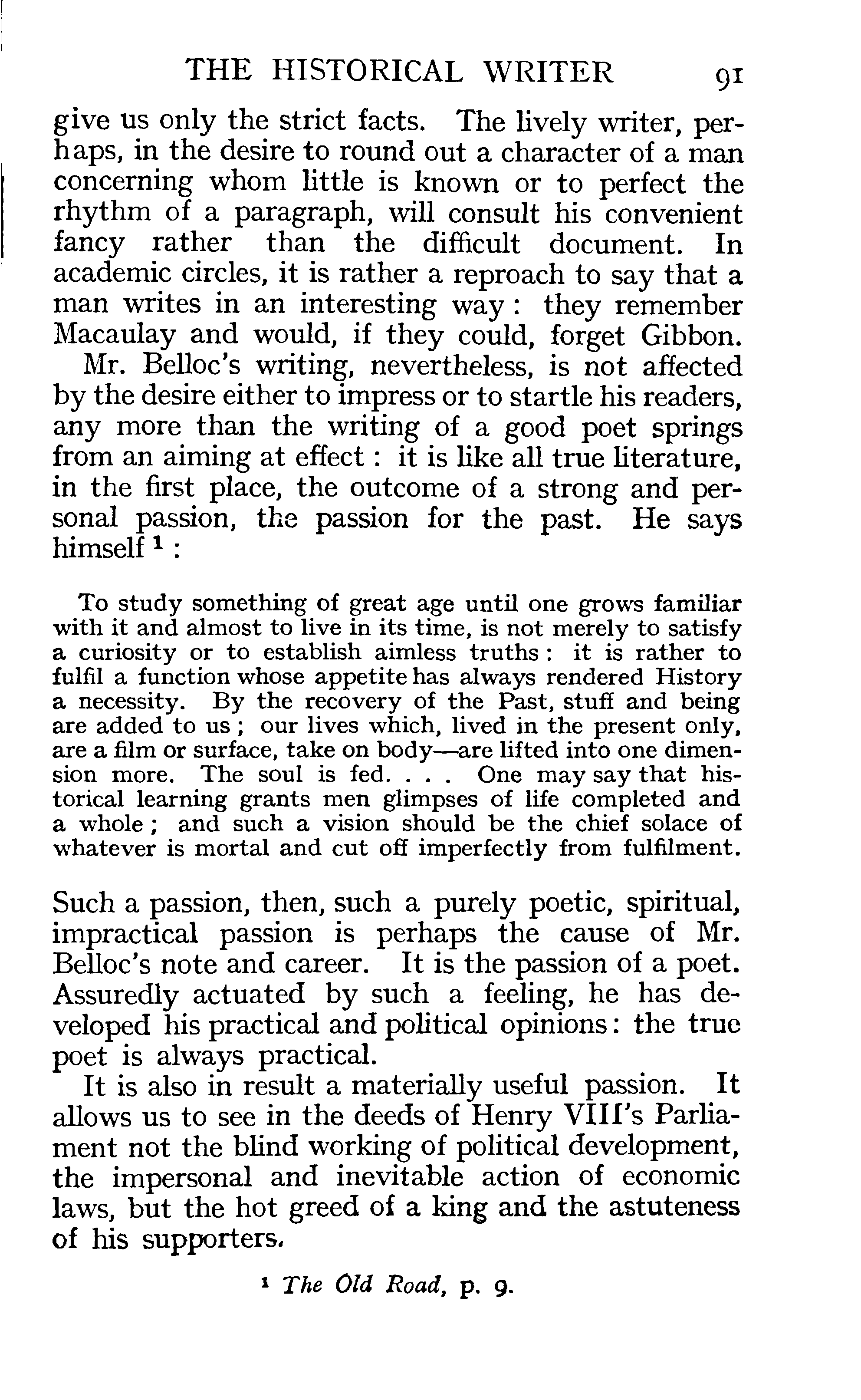 THE HISTORICAL WRITER 91

give us only the strict facts. The lively writer, perhaps, in the desire to round out a character of a man concerning whom little is known or to perfect the rhythm of a paragraph, will consult his convenient fancy rather than the difficult document. In academic circles, it is rather a reproach to say that a man writes in an interesting way: they remember Macaulay and would, if they could, forget Gibbon.

Mr. Belloc's writing, nevertheless, is not affected by the desire either to impress or to startle his readers, any more than the writing of a good poet springs from an aiming at effect: it is like all true literature, in the first place, the outcome of a strong and personal passion, the passion for the past. He says himself $^1$:

To study something of great age until one grows familiar with it and almost to live in its time, is not merely to satisfy a curiosity or to establish aimless truths: it is rather to fulfil a function whose appetite has always rendered History a necessity. By the recovery of the Past, stuff and being are added to us; our lives which, lived in the present only, are a film or surface, take on body—are lifted into one dimension more. The soul is fed. . . . One may say that historical learning grants men glimpses of life completed and a whole; and such a vision should be the chief solace of whatever is mortal and cut off imperfectly from fulfilment.

Such a passion, then, such a purely poetic, spiritual, impractical passion is perhaps the cause of Mr. Belloc's note and career. It is the passion of a poet. Assuredly actuated by such a feeling, he has developed his practical and political opinions: the true poet is always practical.

It is also in result a materially useful passion. It allows us to see in the deeds of Henry VIII's Parliament not the blind working of political development, the impersonal and inevitable action of economic laws, but the hot greed of a king and the astuteness of his supporters.

$^1$ The Old Road, p. 9.